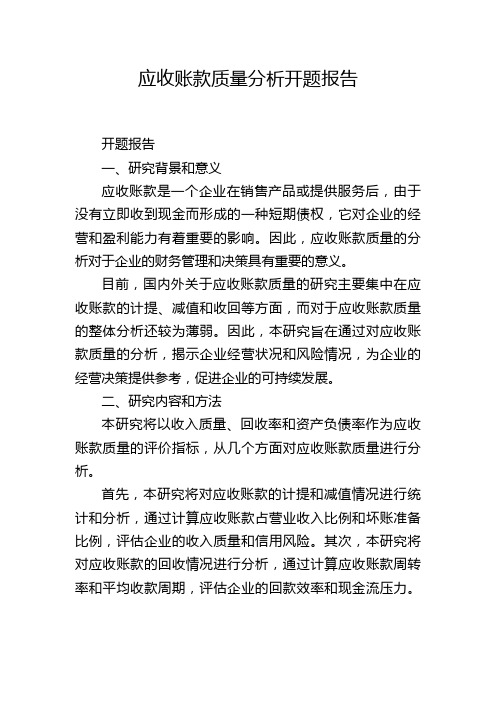 应收账款质量分析开题报告

开题报告

一、研究背景和意义

应收账款是一个企业在销售产品或提供服务后，由于没有立即收到现金而形成的一种短期债权，它对企业的经营和盈利能力有着重要的影响。因此，应收账款质量的分析对于企业的财务管理和决策具有重要的意义。

目前，国内外关于应收账款质量的研究主要集中在应收账款的计提、减值和收回等方面，而对于应收账款质量的整体分析还较为薄弱。因此，本研究旨在通过对应收账款质量的分析，揭示企业经营状况和风险情况，为企业的经营决策提供参考，促进企业的可持续发展。

二、研究内容和方法

本研究将以收入质量、回收率和资产负债率作为应收账款质量的评价指标，从几个方面对应收账款质量进行分析。

首先，本研究将对应收账款的计提和减值情况进行统计和分析，通过计算应收账款占营业收入比例和坏账准备比例，评估企业的收入质量和信用风险。其次，本研究将对应收账款的回收情况进行分析，通过计算应收账款周转率和平均收款周期，评估企业的回款效率和现金流压力。